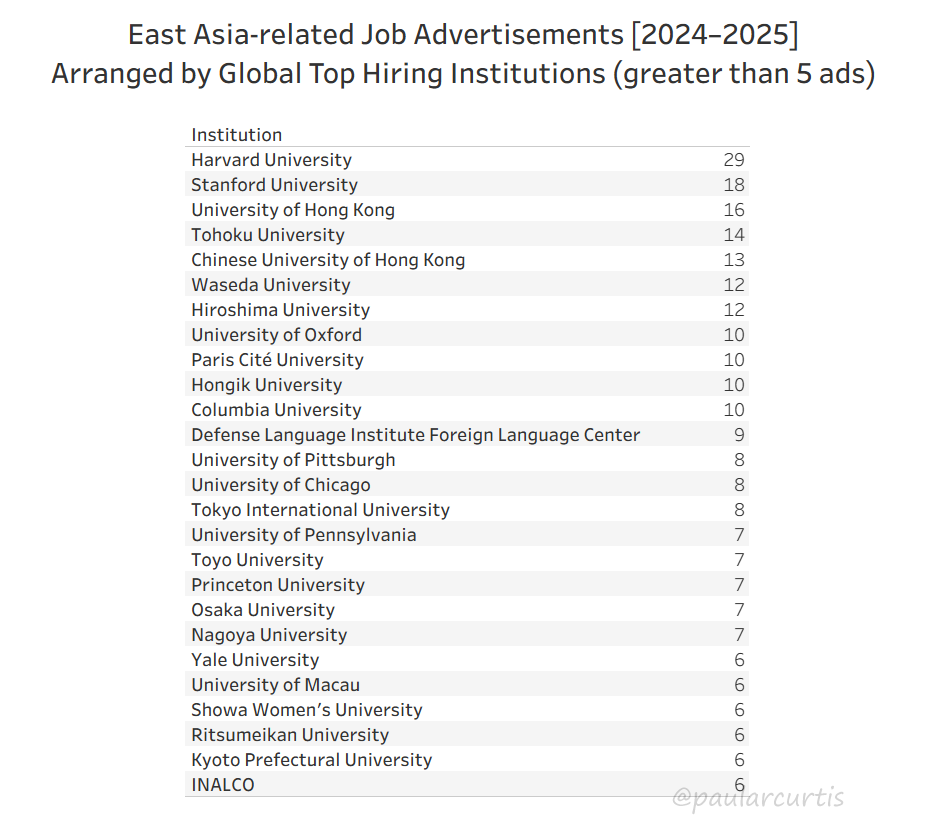 East Asia-related Job Advertisements [2024–2025]
Arranged by Global Top Hiring Institutions (greater than 5 ads)

| Institution | |
|---|---|
| Harvard University | 29 |
| Stanford University | 18 |
| University of Hong Kong | 16 |
| Tohoku University | 14 |
| Chinese University of Hong Kong | 13 |
| Waseda University | 12 |
| Hiroshima University | 12 |
| University of Oxford | 10 |
| Paris Cité University | 10 |
| Hongik University | 10 |
| Columbia University | 10 |
| Defense Language Institute Foreign Language Center | 9 |
| University of Pittsburgh | 8 |
| University of Chicago | 8 |
| Tokyo International University | 8 |
| University of Pennsylvania | 7 |
| Toyo University | 7 |
| Princeton University | 7 |
| Osaka University | 7 |
| Nagoya University | 7 |
| Yale University | 6 |
| University of Macau | 6 |
| Showa Women's University | 6 |
| Ritsumeikan University | 6 |
| Kyoto Prefectural University | 6 |
| INALCO | 6 |

@paularcurtis